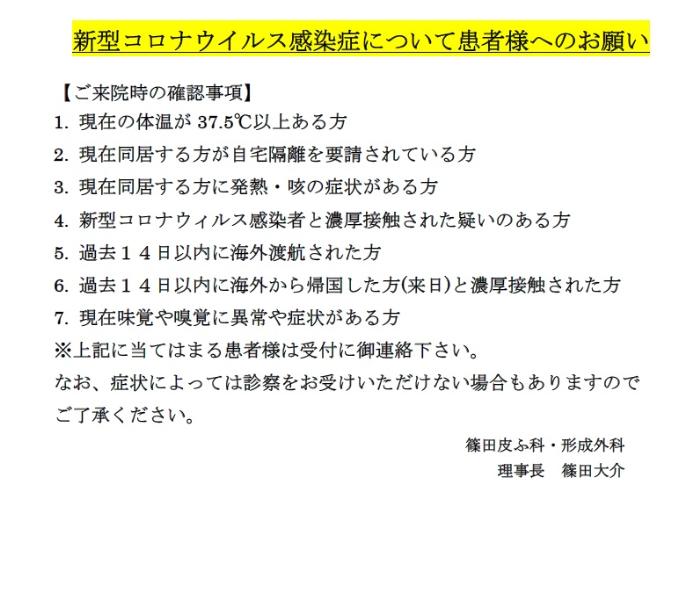 新型コロナウイルス感染症について患者様へのお願い

【ご来院時の確認事項】

1. 現在の体温が 37.5℃以上ある方

2. 現在同居する方が自宅隔離を要請されている方

3. 現在同居する方に発熱・咳の症状がある方

4. 新型コロナウィルス感染者と濃厚接触された疑いのある方

5. 過去１４日以内に海外渡航された方

6. 過去１４日以内に海外から帰国した方(来日)と濃厚接触された方

7. 現在味覚や嗅覚に異常や症状がある方

※上記に当てはまる患者様は受付に御連絡下さい。

なお、症状によっては診察をお受けいただけない場合もありますのでご了承ください。

篠田皮ふ科・形成外科

理事長　篠田大介